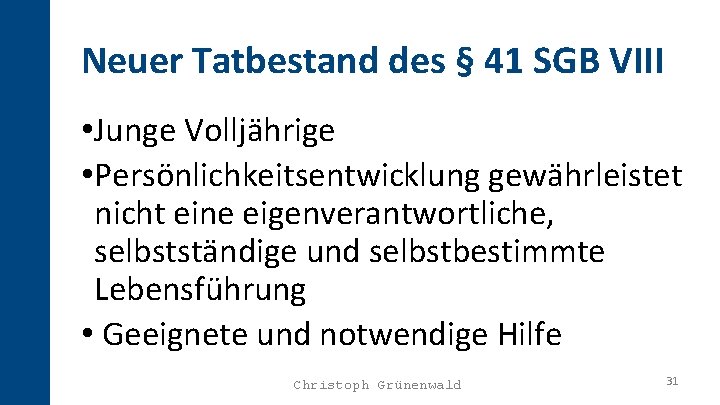 Neuer Tatbestand des § 41 SGB VIII

•Junge Volljährige

•Persönlichkeitsentwicklung gewährleistet nicht eine eigenverantwortliche, selbstständige und selbstbestimmte Lebensführung

• Geeignete und notwendige Hilfe

Christoph Grünenwald

31